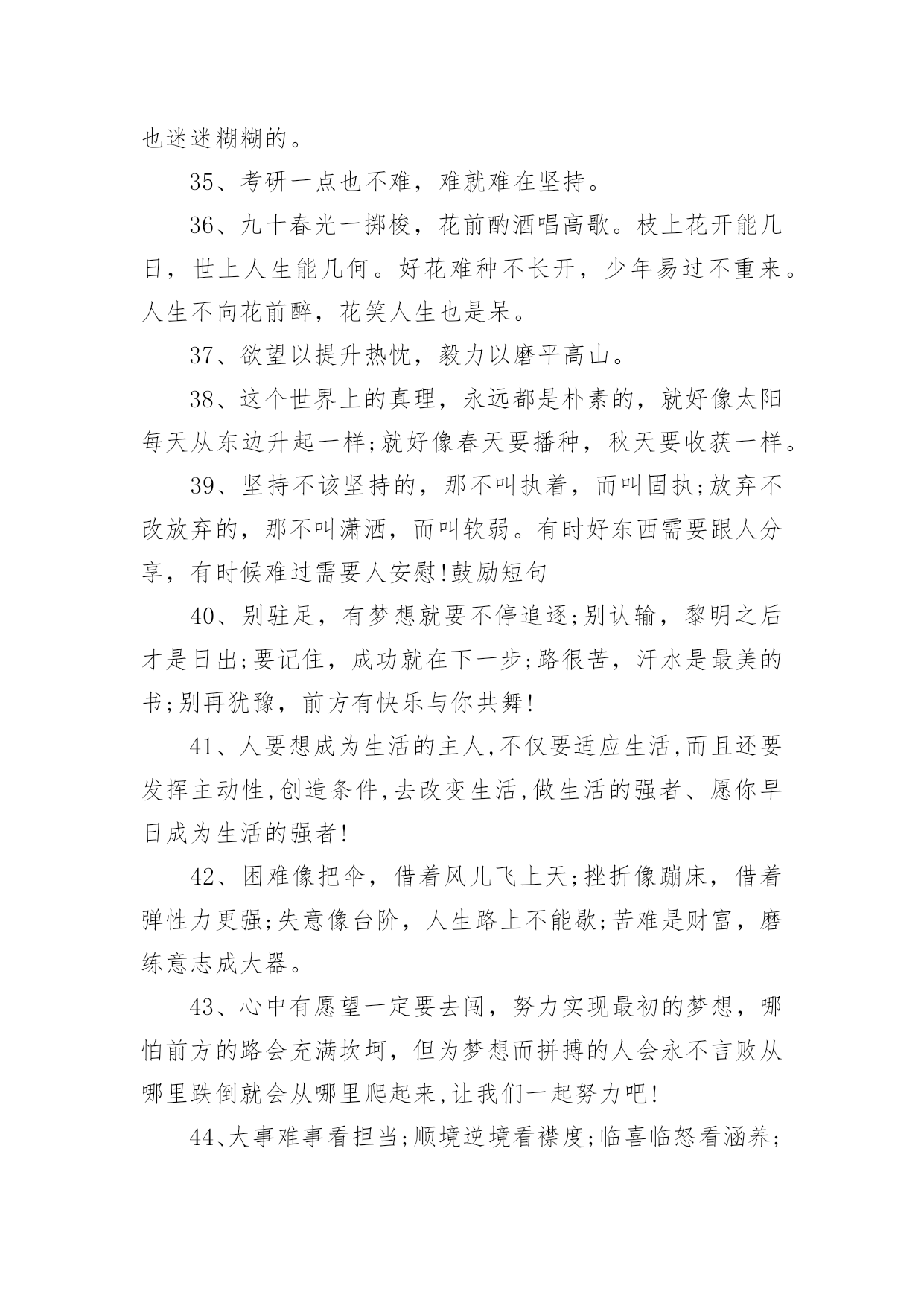 也迷迷糊糊的。

35、考研一点也不难，难就难在坚持。

36、九十春光一掷梭，花前酌酒唱高歌。枝上花开能几日，世上人生能几何。好花难种不长开，少年易过不重来。人生不向花前醉，花笑人生也是呆。

37、欲望以提升热忱，毅力以磨平高山。

38、这个世界上的真理，永远都是朴素的，就好像太阳每天从东边升起一样;就好像春天要播种，秋天要收获一样。

39、坚持不该坚持的，那不叫执着，而叫固执;放弃不改放弃的，那不叫潇洒，而叫软弱。有时好东西需要跟人分享，有时候难过需要人安慰!鼓励短句

40、别驻足，有梦想就要不停追逐;别认输，黎明之后才是日出;要记住，成功就在下一步;路很苦，汗水是最美的书;别再犹豫，前方有快乐与你共舞!

41、人要想成为生活的主人,不仅要适应生活,而且还要发挥主动性,创造条件,去改变生活,做生活的强者、愿你早日成为生活的强者!

42、困难像把伞，借着风儿飞上天;挫折像蹦床，借着弹性力更强;失意像台阶，人生路上不能歇;苦难是财富，磨练意志成大器。

43、心中有愿望一定要去闯，努力实现最初的梦想，哪怕前方的路会充满坎坷，但为梦想而拼搏的人会永不言败从哪里跌倒就会从哪里爬起来,让我们一起努力吧!

44、大事难事看担当;顺境逆境看襟度;临喜临怒看涵养;